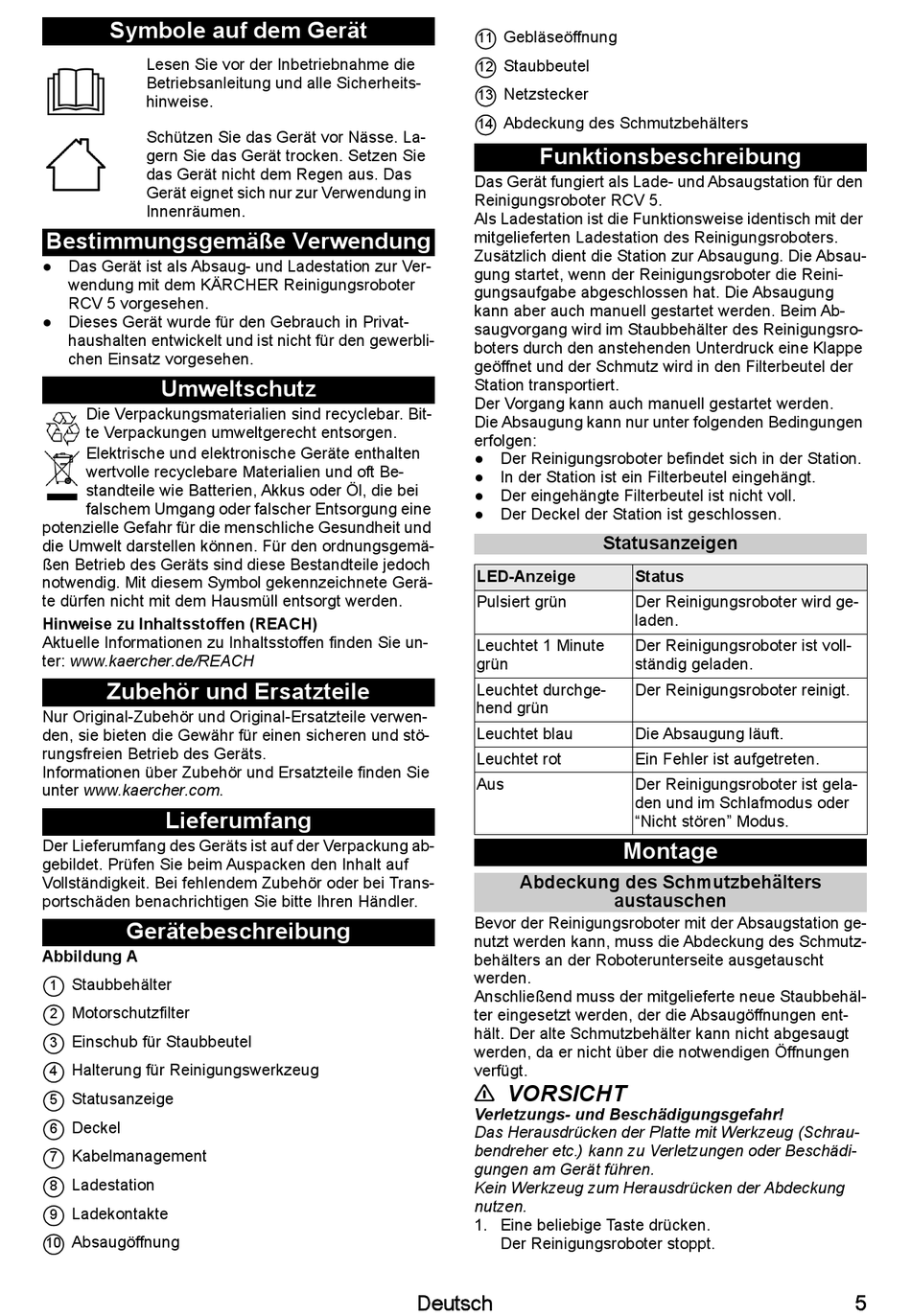 Symbole auf dem Gerät

Lesen Sie vor der Inbetriebnahme die Betriebsanleitung und alle Sicherheitshinweise.

Schützen Sie das Gerät vor Nässe. Lagern Sie das Gerät trocken. Setzen Sie das Gerät nicht dem Regen aus. Das Gerät eignet sich nur zur Verwendung in Innenräumen.

Bestimmungsgemäße Verwendung

● Das Gerät ist als Absaug- und Ladestation zur Verwendung mit dem KÄRCHER Reinigungsroboter RCV 5 vorgesehen.
● Dieses Gerät wurde für den Gebrauch in Privathaushalten entwickelt und ist nicht für den gewerblichen Einsatz vorgesehen.

Umweltschutz

Die Verpackungsmaterialien sind recyclebar. Bitte Verpackungen umweltgerecht entsorgen.
Elektrische und elektronische Geräte enthalten wertvolle recyclebare Materialien und oft Bestandteile wie Batterien, Akkus oder Öl, die bei falschem Umgang oder falscher Entsorgung eine potenzielle Gefahr für die menschliche Gesundheit und die Umwelt darstellen können. Für den ordnungsgemäßen Betrieb des Geräts sind diese Bestandteile jedoch notwendig. Mit diesem Symbol gekennzeichnete Geräte dürfen nicht mit dem Hausmüll entsorgt werden.

Hinweise zu Inhaltsstoffen (REACH)
Aktuelle Informationen zu Inhaltsstoffen finden Sie unter: www.kaercher.de/REACH

Zubehör und Ersatzteile

Nur Original-Zubehör und Original-Ersatzteile verwenden, sie bieten die Gewähr für einen sicheren und störungsfreien Betrieb des Geräts.
Informationen über Zubehör und Ersatzteile finden Sie unter www.kaercher.com.

Lieferumfang

Der Lieferumfang des Geräts ist auf der Verpackung abgebildet. Prüfen Sie beim Auspacken den Inhalt auf Vollständigkeit. Bei fehlendem Zubehör oder bei Transportschäden benachrichtigen Sie bitte Ihren Händler.

Gerätebeschreibung

Abbildung A

1 Staubbehälter
2 Motorschutzfilter
3 Einschub für Staubbeutel
4 Halterung für Reinigungswerkzeug
5 Statusanzeige
6 Deckel
7 Kabelmanagement
8 Ladestation
9 Ladekontakte
10 Absaugöffnung
11 Gebläseöffnung
12 Staubbeutel
13 Netzstecker
14 Abdeckung des Schmutzbehälters

Funktionsbeschreibung

Das Gerät fungiert als Lade- und Absaugstation für den Reinigungsroboter RCV 5.
Als Ladestation ist die Funktionsweise identisch mit der mitgelieferten Ladestation des Reinigungsroboters.
Zusätzlich dient die Station zur Absaugung. Die Absaugung startet, wenn der Reinigungsroboter die Reinigungsaufgabe abgeschlossen hat. Die Absaugung kann aber auch manuell gestartet werden. Beim Absaugvorgang wird im Staubbehälter des Reinigungsroboters durch den anstehenden Unterdruck eine Klappe geöffnet und der Schmutz wird in den Filterbeutel der Station transportiert.
Der Vorgang kann auch manuell gestartet werden.
Die Absaugung kann nur unter folgenden Bedingungen erfolgen:
● Der Reinigungsroboter befindet sich in der Station.
● In der Station ist ein Filterbeutel eingehängt.
● Der eingehängte Filterbeutel ist nicht voll.
● Der Deckel der Station ist geschlossen.

Statusanzeigen

| LED-Anzeige | Status |
|---|---|
| Pulsiert grün | Der Reinigungsroboter wird geladen. |
| Leuchtet 1 Minute grün | Der Reinigungsroboter ist vollständig geladen. |
| Leuchtet durchgehend grün | Der Reinigungsroboter reinigt. |
| Leuchtet blau | Die Absaugung läuft. |
| Leuchtet rot | Ein Fehler ist aufgetreten. |
| Aus | Der Reinigungsroboter ist geladen und im Schlafmodus oder “Nicht stören” Modus. |

Montage

Abdeckung des Schmutzbehälters austauschen

Bevor der Reinigungsroboter mit der Absaugstation genutzt werden kann, muss die Abdeckung des Schmutzbehälters an der Roboterunterseite ausgetauscht werden.
Anschließend muss der mitgelieferte neue Staubbehälter eingesetzt werden, der die Absaugöffnungen enthält. Der alte Schmutzbehälter kann nicht abgesaugt werden, da er nicht über die notwendigen Öffnungen verfügt.

⚠ VORSICHT
Verletzungs- und Beschädigungsgefahr!
Das Herausdrücken der Platte mit Werkzeug (Schraubendreher etc.) kann zu Verletzungen oder Beschädigungen am Gerät führen.
Kein Werkzeug zum Herausdrücken der Abdeckung nutzen.
1. Eine beliebige Taste drücken.
Der Reinigungsroboter stoppt.

Deutsch 5